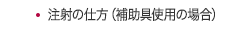 • 注射の仕方（補助具使用の場合）